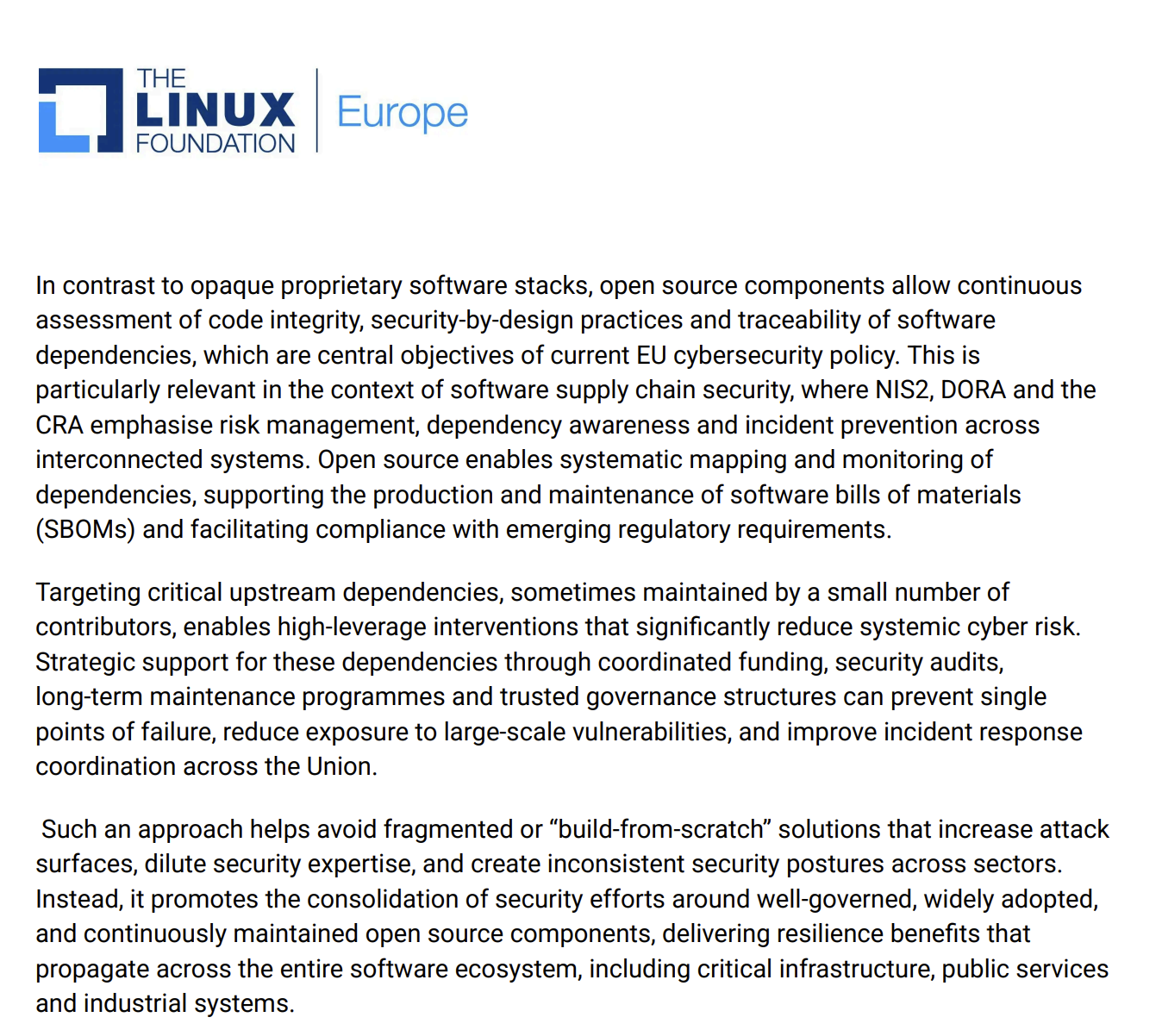 THE
LINUX
FOUNDATION

Europe

In contrast to opaque proprietary software stacks, open source components allow continuous assessment of code integrity, security-by-design practices and traceability of software dependencies, which are central objectives of current EU cybersecurity policy. This is particularly relevant in the context of software supply chain security, where NIS2, DORA and the CRA emphasise risk management, dependency awareness and incident prevention across interconnected systems. Open source enables systematic mapping and monitoring of dependencies, supporting the production and maintenance of software bills of materials (SBOMs) and facilitating compliance with emerging regulatory requirements.

Targeting critical upstream dependencies, sometimes maintained by a small number of contributors, enables high-leverage interventions that significantly reduce systemic cyber risk. Strategic support for these dependencies through coordinated funding, security audits, long-term maintenance programmes and trusted governance structures can prevent single points of failure, reduce exposure to large-scale vulnerabilities, and improve incident response coordination across the Union.

Such an approach helps avoid fragmented or "build-from-scratch" solutions that increase attack surfaces, dilute security expertise, and create inconsistent security postures across sectors. Instead, it promotes the consolidation of security efforts around well-governed, widely adopted, and continuously maintained open source components, delivering resilience benefits that propagate across the entire software ecosystem, including critical infrastructure, public services and industrial systems.